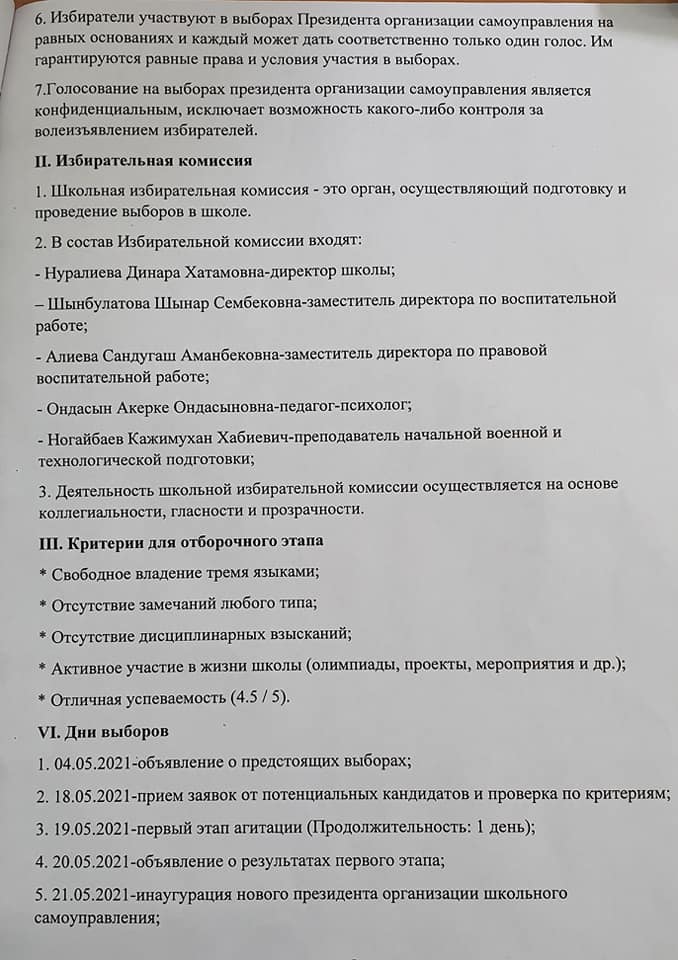 6. Избиратели участвуют в выборах Президента организации самоуправления на равных основаниях и каждый может дать соответственно только один голос. Им гарантируются равные права и условия участия в выборах.

7.Голосование на выборах президента организации самоуправления является конфиденциальным, исключает возможность какого-либо контроля за волеизъявлением избирателей.

II. Избирательная комиссия

1. Школьная избирательная комиссия - это орган, осуществляющий подготовку и проведение выборов в школе.

2. В состав Избирательной комиссии входят:

- Нуралиева Динара Хатамовна-директор школы;

– Шынбулатова Шынар Сембековна-заместитель директора по воспитательной работе;

- Алиева Сандугаш Аманбековна-заместитель директора по правовой воспитательной работе;

- Ондасын Акерке Ондасыновна-педагог-психолог;

- Ногайбаев Кажимухан Хабиевич-преподаватель начальной военной и технологической подготовки;

3. Деятельность школьной избирательной комиссии осуществляется на основе коллегиальности, гласности и прозрачности.

III. Критерии для отборочного этапа

* Свободное владение тремя языками;

* Отсутствие замечаний любого типа;

* Отсутствие дисциплинарных взысканий;

* Активное участие в жизни школы (олимпиады, проекты, мероприятия и др.);

* Отличная успеваемость (4.5 / 5).

VI. Дни выборов

1. 04.05.2021-объявление о предстоящих выборах;

2. 18.05.2021-прием заявок от потенциальных кандидатов и проверка по критериям;

3. 19.05.2021-первый этап агитации (Продолжительность: 1 день);

4. 20.05.2021-объявление о результатах первого этапа;

5. 21.05.2021-инаугурация нового президента организации школьного самоуправления;